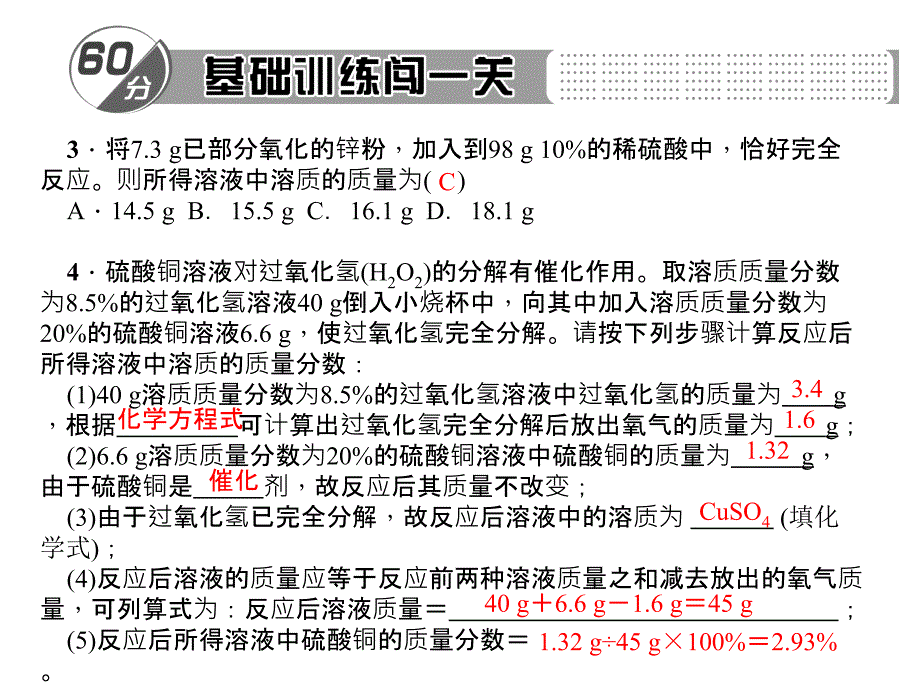 60分 基础训练闯一关

3．将7.3 g已部分氧化的锌粉，加入到98 g 10%的稀硫酸中，恰好完全反应。则所得溶液中溶质的质量为( C )
A．14.5 g B. 15.5 g C. 16.1 g D. 18.1 g

4．硫酸铜溶液对过氧化氢($H_2O_2$)的分解有催化作用。取溶质质量分数为8.5%的过氧化氢溶液40 g倒入小烧杯中，向其中加入溶质质量分数为20%的硫酸铜溶液6.6 g，使过氧化氢完全分解。请按下列步骤计算反应后所得溶液中溶质的质量分数：
(1)40 g溶质质量分数为8.5%的过氧化氢溶液中过氧化氢的质量为 3.4 g，根据 化学方程式 可计算出过氧化氢完全分解后放出氧气的质量为 1.6 g；
(2)6.6 g溶质质量分数为20%的硫酸铜溶液中硫酸铜的质量为 1.32 g，由于硫酸铜是 催化 剂，故反应后其质量不改变；
(3)由于过氧化氢已完全分解，故反应后溶液中的溶质为 $CuSO_4$ (填化学式)；
(4)反应后溶液的质量应等于反应前两种溶液质量之和减去放出的氧气质量，可列算式为：反应后溶液质量＝ 40 g＋6.6 g－1.6 g＝45 g ；
(5)反应后所得溶液中硫酸铜的质量分数＝ 1.32 g÷45 g×100%＝2.93% 。